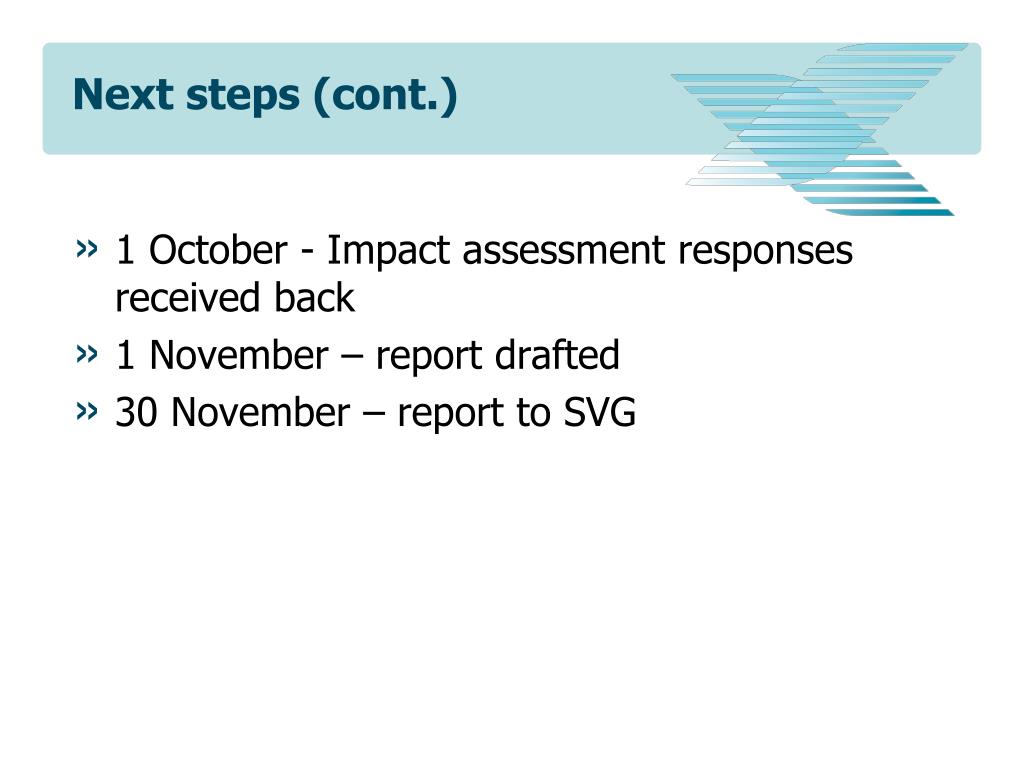 Next steps (cont.)

» 1 October - Impact assessment responses received back
» 1 November – report drafted
» 30 November – report to SVG